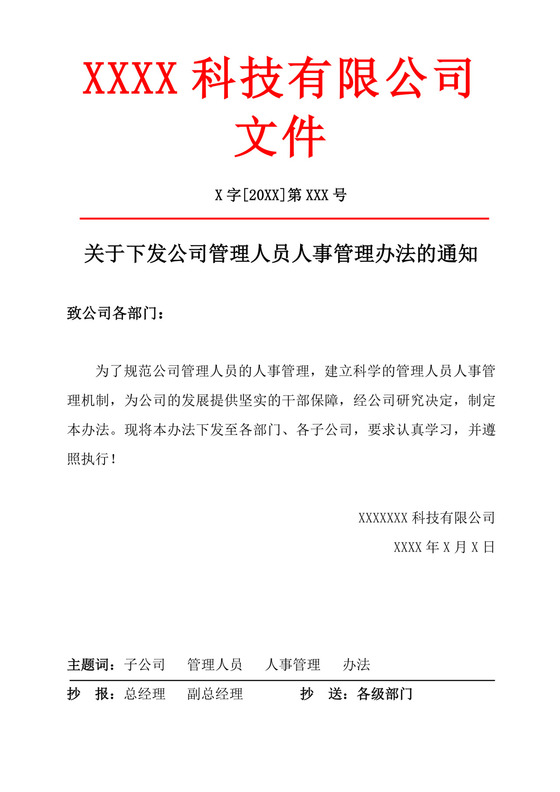 XXXX 科技有限公司
文件

X 字[20XX]第 XXX 号

关于下发公司管理人员人事管理办法的通知

致公司各部门：

为了规范公司管理人员的人事管理，建立科学的管理人员人事管理机制，为公司的发展提供坚实的干部保障，经公司研究决定，制定本办法。现将本办法下发至各部门、各子公司，要求认真学习，并遵照执行！

XXXXXXX 科技有限公司

XXXX 年 X 月 X 日

主题词：子公司　管理人员　人事管理　办法

抄　报：总经理　副总经理　　抄　送：各级部门